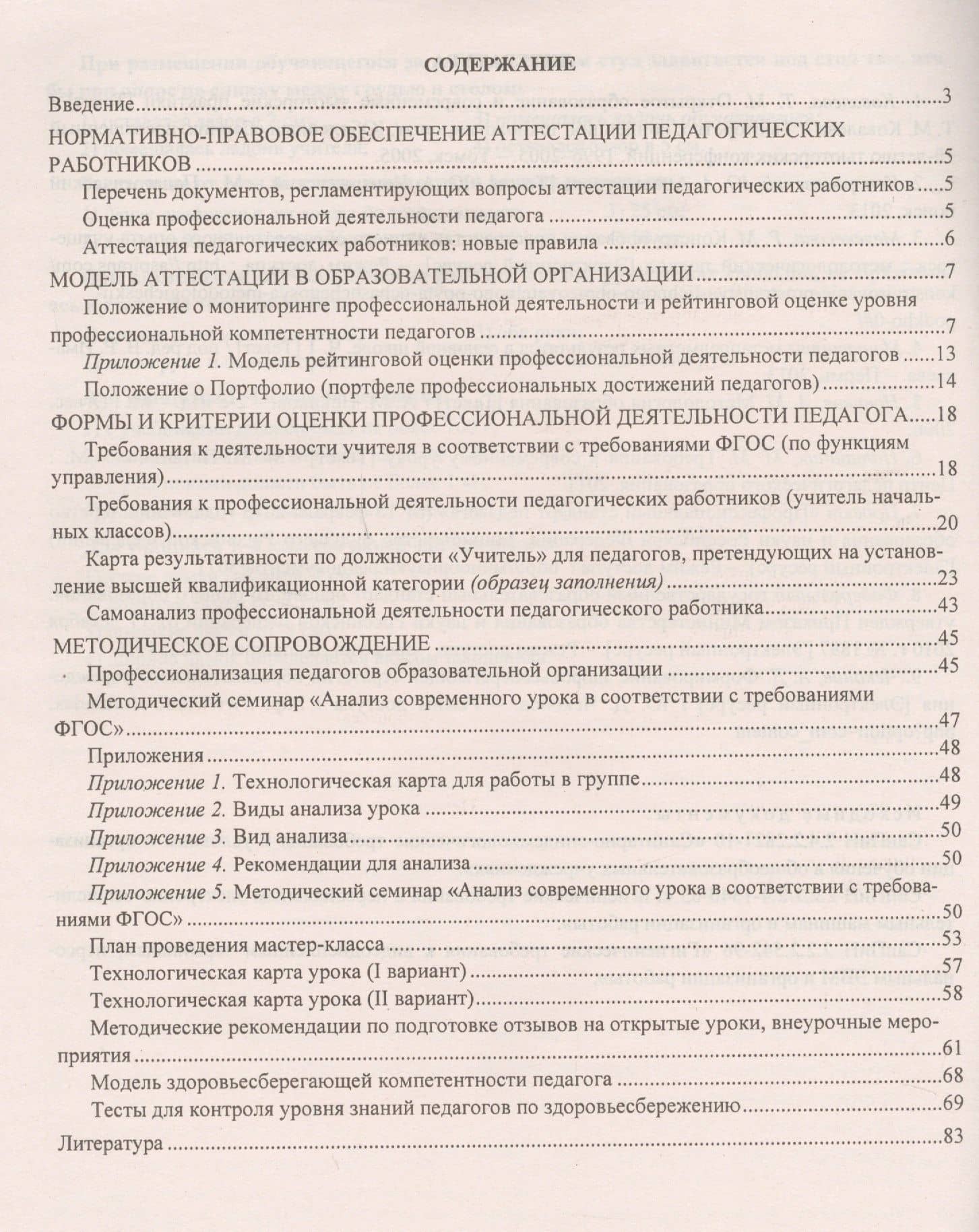 СОДЕРЖАНИЕ

Введение 3

НОРМАТИВНО-ПРАВОВОЕ ОБЕСПЕЧЕНИЕ АТТЕСТАЦИИ ПЕДАГОГИЧЕСКИХ РАБОТНИКОВ 5

Перечень документов, регламентирующих вопросы аттестации педагогических работников 5

Оценка профессиональной деятельности педагога 5

Аттестация педагогических работников: новые правила 6

МОДЕЛЬ АТТЕСТАЦИИ В ОБРАЗОВАТЕЛЬНОЙ ОРГАНИЗАЦИИ 7

Положение о мониторинге профессиональной деятельности и рейтинговой оценке уровня профессиональной компетентности педагогов 7

Приложение 1. Модель рейтинговой оценки профессиональной деятельности педагогов 13

Положение о Портфолио (портфеле профессиональных достижений педагогов) 14

ФОРМЫ И КРИТЕРИИ ОЦЕНКИ ПРОФЕССИОНАЛЬНОЙ ДЕЯТЕЛЬНОСТИ ПЕДАГОГА 18

Требования к деятельности учителя в соответствии с требованиями ФГОС (по функциям управления) 18

Требования к профессиональной деятельности педагогических работников (учитель начальных классов) 20

Карта результативности по должности «Учитель» для педагогов, претендующих на установление высшей квалификационной категории (образец заполнения) 23

Самоанализ профессиональной деятельности педагогического работника 43

МЕТОДИЧЕСКОЕ СОПРОВОЖДЕНИЕ 45

Профессионализация педагогов образовательной организации 45

Методический семинар «Анализ современного урока в соответствии с требованиями ФГОС» 47

Приложения 48

Приложение 1. Технологическая карта для работы в группе 48

Приложение 2. Виды анализа урока 49

Приложение 3. Вид анализа 50

Приложение 4. Рекомендации для анализа 50

Приложение 5. Методический семинар «Анализ современного урока в соответствии с требованиями ФГОС» 50

План проведения мастер-класса 53

Технологическая карта урока (I вариант) 57

Технологическая карта урока (II вариант) 58

Методические рекомендации по подготовке отзывов на открытые уроки, внеурочные мероприятия 61

Модель здоровьесберегающей компетентности педагога 68

Тесты для контроля уровня знаний педагогов по здоровьесбережению 69

Литература 83